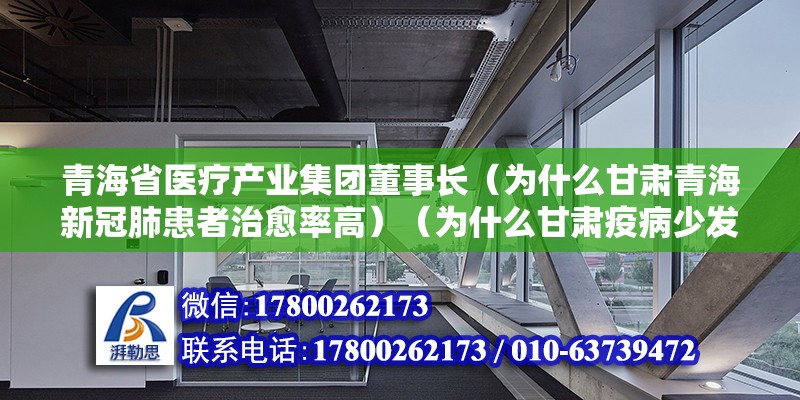 青海省医疗产业集团董事长（为什么甘肃青海新冠肺患者治愈率高）（为什么甘肃疫病少发

湃勒思

微信：17800262173

联系电话：17800262173 / 010-63739472